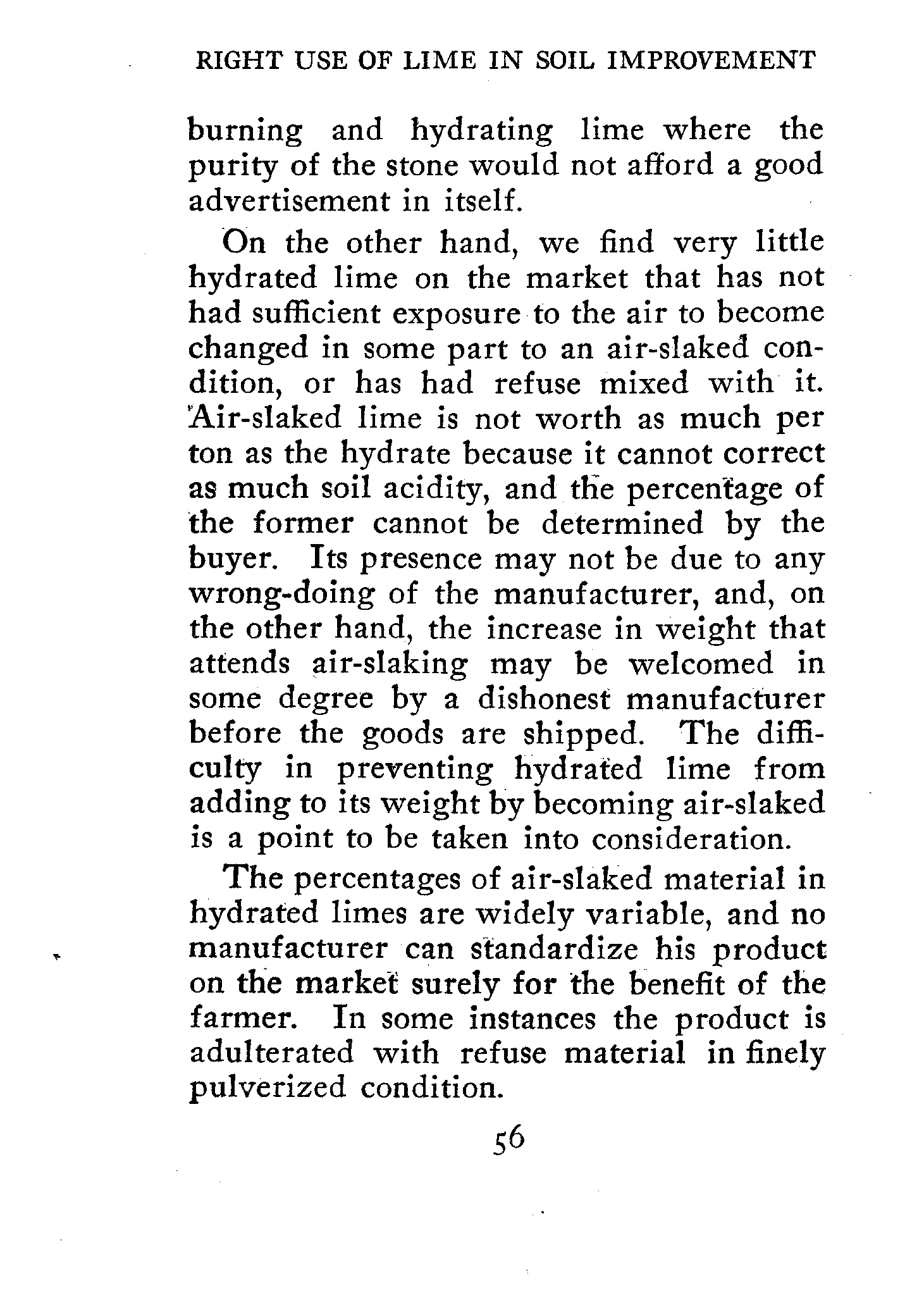 RIGHT USE OF LIME IN SOIL IMPROVEMENT

burning and hydrating lime where the purity of the stone would not afford a good advertisement in itself.

On the other hand, we find very little hydrated lime on the market that has not had sufficient exposure to the air to become changed in some part to an air-slaked condition, or has had refuse mixed with it. Air-slaked lime is not worth as much per ton as the hydrate because it cannot correct as much soil acidity, and the percentage of the former cannot be determined by the buyer. Its presence may not be due to any wrong-doing of the manufacturer, and, on the other hand, the increase in weight that attends air-slaking may be welcomed in some degree by a dishonest manufacturer before the goods are shipped. The difficulty in preventing hydrated lime from adding to its weight by becoming air-slaked is a point to be taken into consideration.

The percentages of air-slaked material in hydrated limes are widely variable, and no manufacturer can standardize his product on the market surely for the benefit of the farmer. In some instances the product is adulterated with refuse material in finely pulverized condition.

56